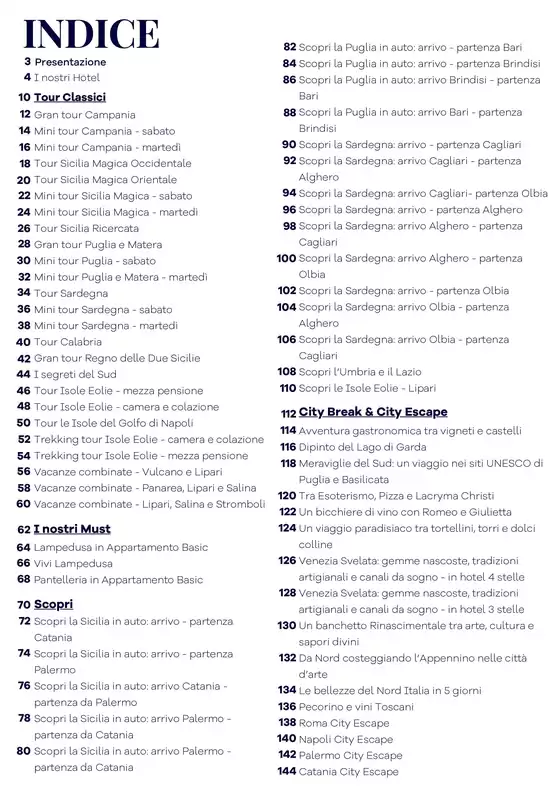 INDICE

3 Presentazione
4 I nostri Hotel

10 Tour Classici
12 Gran tour Campania
14 Mini tour Campania - sabato
16 Mini tour Campania - martedì
18 Tour Sicilia Magica Occidentale
20 Tour Sicilia Magica Orientale
22 Mini tour Sicilia Magica - sabato
24 Mini tour Sicilia Magica - martedì
26 Tour Sicilia Ricercata
28 Gran tour Puglia e Matera
30 Mini tour Puglia - sabato
32 Mini tour Puglia e Matera - martedì
34 Tour Sardegna
36 Mini tour Sardegna - sabato
38 Mini tour Sardegna - martedì
40 Tour Calabria
42 Gran tour Regno delle Due Sicilie
44 I segreti del Sud
46 Tour Isole Eolie - mezza pensione
48 Tour Isole Eolie - camera e colazione
50 Tour le Isole del Golfo di Napoli
52 Trekking tour Isole Eolie - camera e colazione
54 Trekking tour Isole Eolie - mezza pensione
56 Vacanze combinate - Vulcano e Lipari
58 Vacanze combinate - Panarea, Lipari e Salina
60 Vacanze combinate - Lipari, Salina e Stromboli

62 I nostri Must
64 Lampedusa in Appartamento Basic
66 Vivi Lampedusa
68 Pantelleria in Appartamento Basic

70 Scopri
72 Scopri la Sicilia in auto: arrivo - partenza Catania
74 Scopri la Sicilia in auto: arrivo - partenza Palermo
76 Scopri la Sicilia in auto: arrivo Catania - partenza da Palermo
78 Scopri la Sicilia in auto: arrivo Palermo - partenza da Catania
80 Scopri la Sicilia in auto: arrivo Palermo - partenza da Catania
82 Scopri la Puglia in auto: arrivo - partenza Bari
84 Scopri la Puglia in auto: arrivo - partenza Brindisi
86 Scopri la Puglia in auto: arrivo Brindisi - partenza Bari
88 Scopri la Puglia in auto: arrivo Bari - partenza Brindisi
90 Scopri la Sardegna: arrivo - partenza Cagliari
92 Scopri la Sardegna: arrivo Cagliari - partenza Alghero
94 Scopri la Sardegna: arrivo Cagliari- partenza Olbia
96 Scopri la Sardegna: arrivo - partenza Alghero
98 Scopri la Sardegna: arrivo Alghero - partenza Cagliari
100 Scopri la Sardegna: arrivo Alghero - partenza Olbia
102 Scopri la Sardegna: arrivo - partenza Olbia
104 Scopri la Sardegna: arrivo Olbia - partenza Alghero
106 Scopri la Sardegna: arrivo Olbia - partenza Cagliari
108 Scopri l'Umbria e il Lazio
110 Scopri le Isole Eolie - Lipari

112 City Break & City Escape
114 Avventura gastronomica tra vigneti e castelli
116 Dipinto del Lago di Garda
118 Meraviglie del Sud: un viaggio nei siti UNESCO di Puglia e Basilicata
120 Tra Esoterismo, Pizza e Lacryma Christi
122 Un bicchiere di vino con Romeo e Giulietta
124 Un viaggio paradisiaco tra tortellini, torri e dolci colline
126 Venezia Svelata: gemme nascoste, tradizioni artigianali e canali da sogno - in hotel 4 stelle
128 Venezia Svelata: gemme nascoste, tradizioni artigianali e canali da sogno - in hotel 3 stelle
130 Un banchetto Rinascimentale tra arte, cultura e sapori divini
132 Da Nord costeggiando l'Appennino nelle città d'arte
134 Le bellezze del Nord Italia in 5 giorni
136 Pecorino e vini Toscani
138 Roma City Escape
140 Napoli City Escape
142 Palermo City Escape
144 Catania City Escape